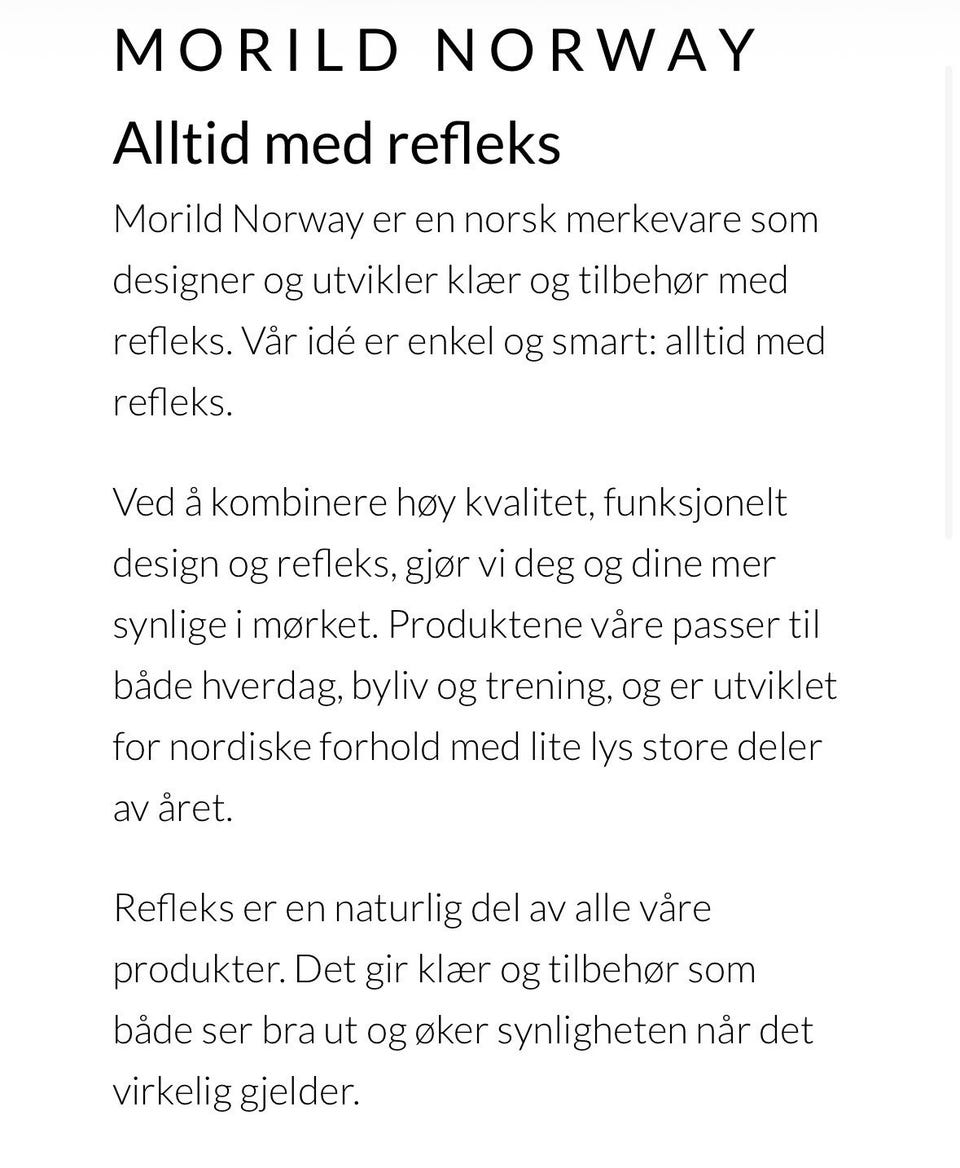 MORILD NORWAY

Alltid med refleks

Morild Norway er en norsk merkevare som designer og utvikler klær og tilbehør med refleks. Vår idé er enkel og smart: alltid med refleks.

Ved å kombinere høy kvalitet, funksjonelt design og refleks, gjør vi deg og dine mer synlige i mørket. Produktene våre passer til både hverdag, byliv og trening, og er utviklet for nordiske forhold med lite lys store deler av året.

Refleks er en naturlig del av alle våre produkter. Det gir klær og tilbehør som både ser bra ut og øker synligheten når det virkelig gjelder.